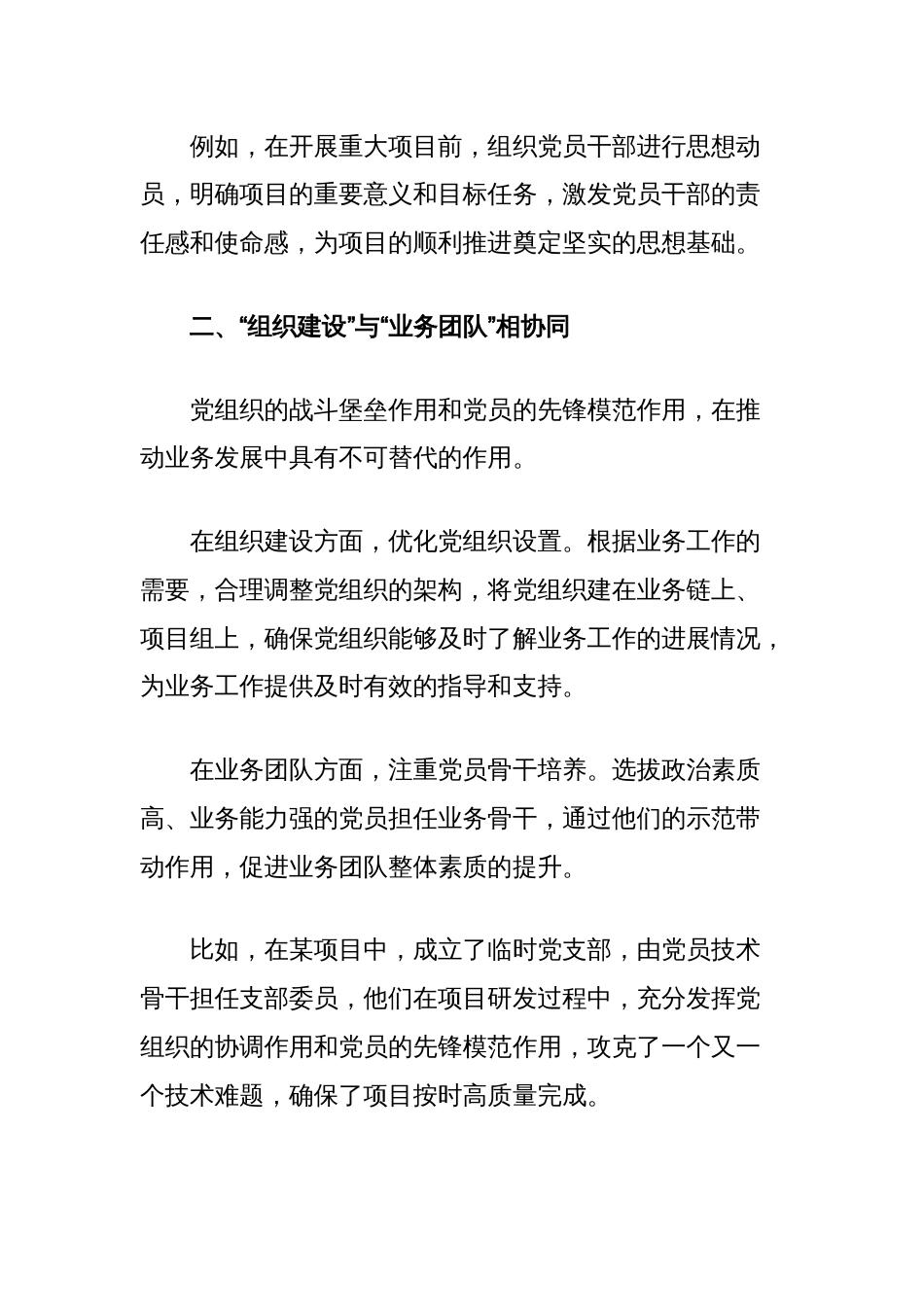 例如，在开展重大项目前，组织党员干部进行思想动员，明确项目的重要意义和目标任务，激发党员干部的责任感和使命感，为项目的顺利推进奠定坚实的思想基础。

二、“组织建设”与“业务团队”相协同

党组织的战斗堡垒作用和党员的先锋模范作用，在推动业务发展中具有不可替代的作用。

在组织建设方面，优化党组织设置。根据业务工作的需要，合理调整党组织的架构，将党组织建在业务链上、项目组上，确保党组织能够及时了解业务工作的进展情况，为业务工作提供及时有效的指导和支持。

在业务团队方面，注重党员骨干培养。选拔政治素质高、业务能力强的党员担任业务骨干，通过他们的示范带动作用，促进业务团队整体素质的提升。

比如，在某项目中，成立了临时党支部，由党员技术骨干担任支部委员，他们在项目研发过程中，充分发挥党组织的协调作用和党员的先锋模范作用，攻克了一个又一个技术难题，确保了项目按时高质量完成。